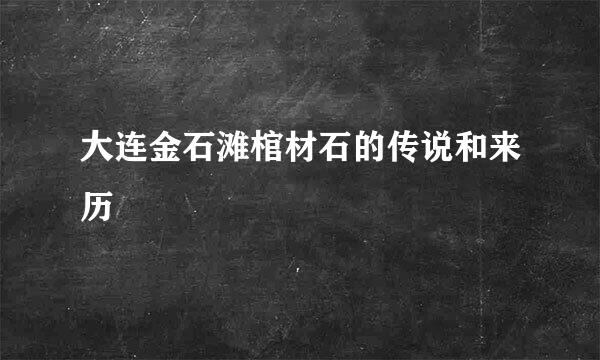 大连金石滩棺材石的传说和来历